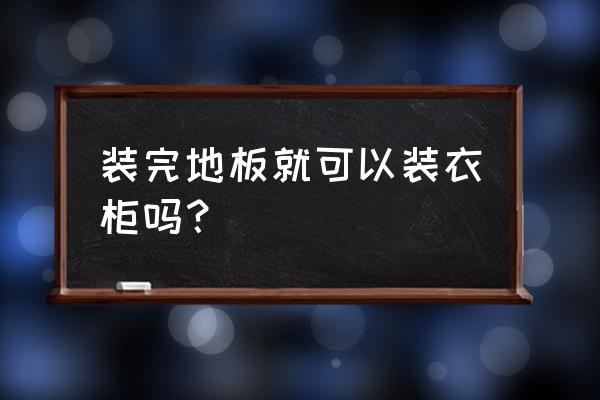 装完地板就可以装衣柜吗?